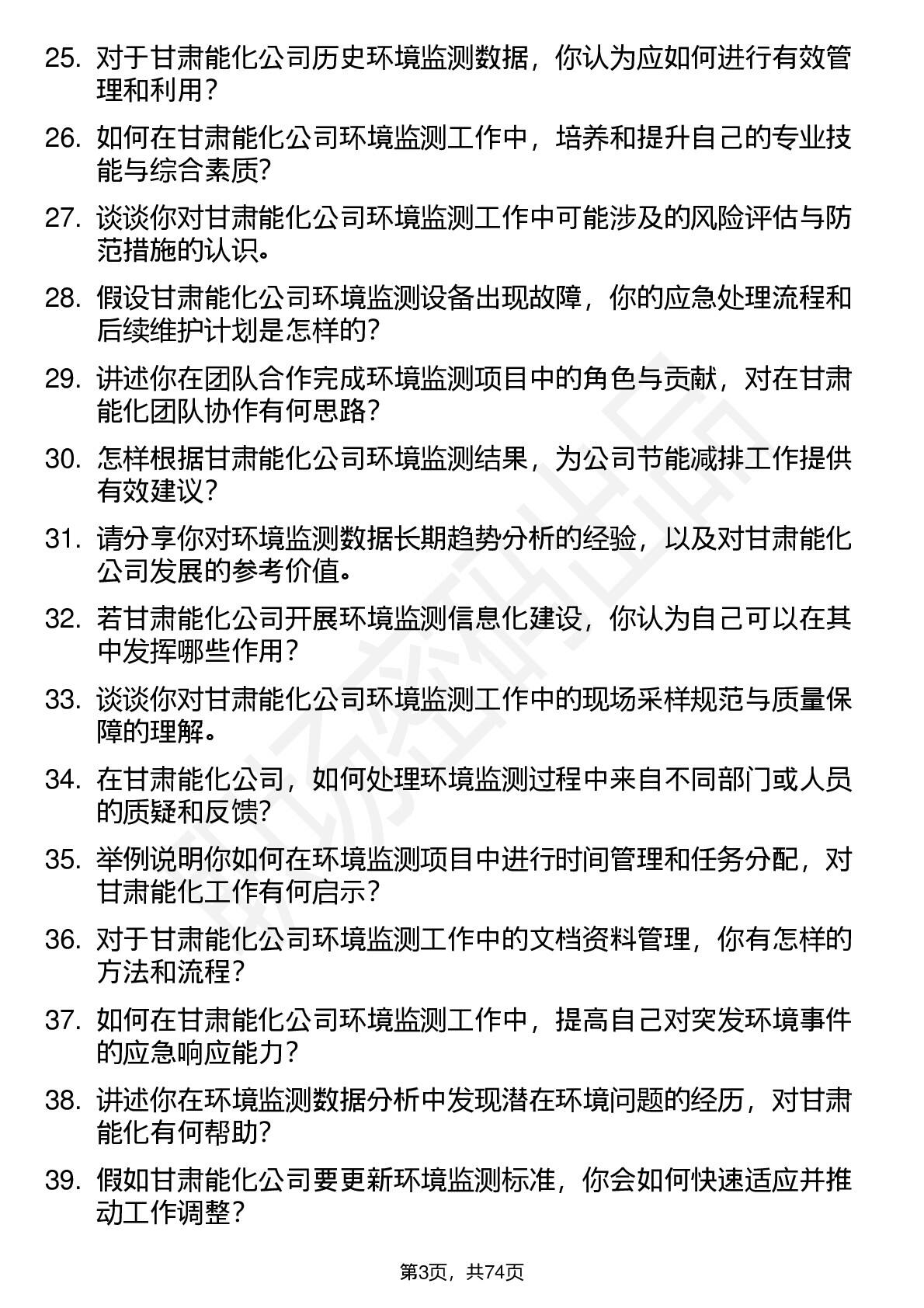 25. 对于甘肃能化公司历史环境监测数据，你认为应如何进行有效管理和利用？

26. 如何在甘肃能化公司环境监测工作中，培养和提升自己的专业技能与综合素质?

27. 谈谈你对甘肃能化公司环境监测工作中可能涉及的风险评估与防范措施的认识。

28. 假设甘肃能化公司环境监测设备出现故障，你的应急处理流程和后续维护计划是怎样的?

29. 讲述你在团队合作完成环境监测项目中的角色与贡献，对在甘肃能化团队协作有何思路?

30. 怎样根据甘肃能化公司环境监测结果，为公司节能减排工作提供有效建议?

31. 请分享你对环境监测数据长期趋势分析的经验，以及对甘肃能化公司发展的参考价值。

32. 若甘肃能化公司开展环境监测信息化建设，你认为自己可以在其中发挥哪些作用？

33. 谈谈你对甘肃能化公司环境监测工作中的现场采样规范与质量保障的理解。

34. 在甘肃能化公司，如何处理环境监测过程中来自不同部门或人员的质疑和反馈?

35. 举例说明你如何在环境监测项目中进行时间管理和任务分配，对甘肃能化工作有何启示?

36. 对于甘肃能化公司环境监测工作中的文档资料管理，你有怎样的方法和流程?

37. 如何在甘肃能化公司环境监测工作中，提高自己对突发环境事件的应急响应能力？

38. 讲述你在环境监测数据分析中发现潜在环境问题的经历，对甘肃能化有何帮助?

39. 假如甘肃能化公司要更新环境监测标准，你会如何快速适应并推动工作调整?

第3页，共74页